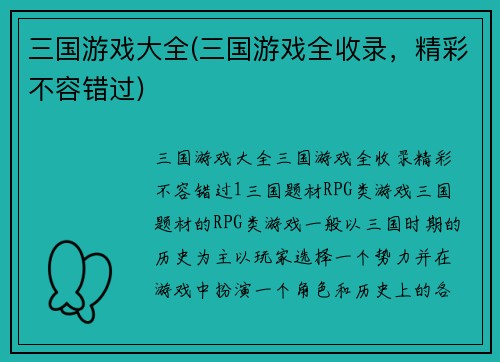 三国游戏大全(三国游戏全收录，精彩不容错过)

三国游戏大全三国游戏全收录精彩不容错过1三国题材RPG类游戏三国题材的RPG类游戏一般以三国时期的历史为主以玩家选择一个势力并在游戏中扮演一个角色和历史上的各